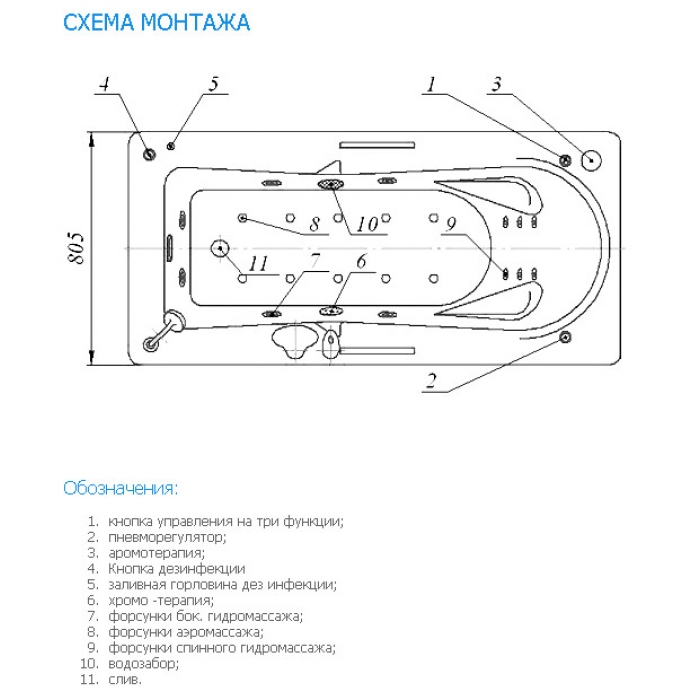 СХЕМА МОНТАЖА

4
5
1
3
805
8
10
9
11
7
6
2

Обозначения:

1. кнопка управления на три функции;
2. пневморегулятор;
3. аромотерапия;
4. Кнопка дезинфекции
5. заливная горловина дез инфекции;
6. хромо -терапия;
7. форсунки бок. гидромассажа;
8. форсунки аэромассажа;
9. форсунки спинного гидромассажа;
10. водозабор;
11. слив.